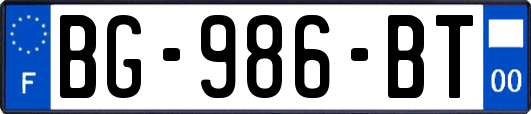 F
BG-986-BT
00